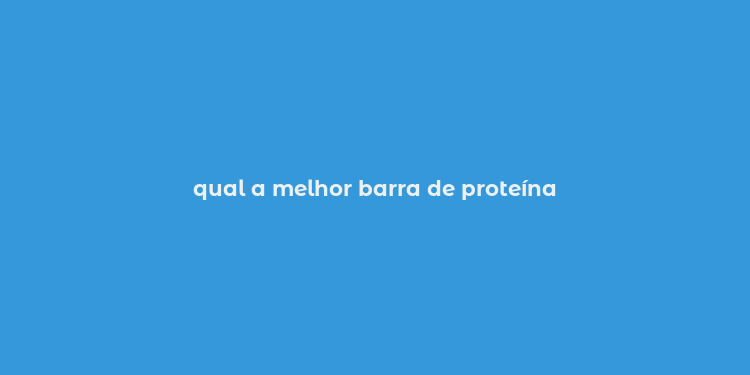 qual a melhor barra de proteína